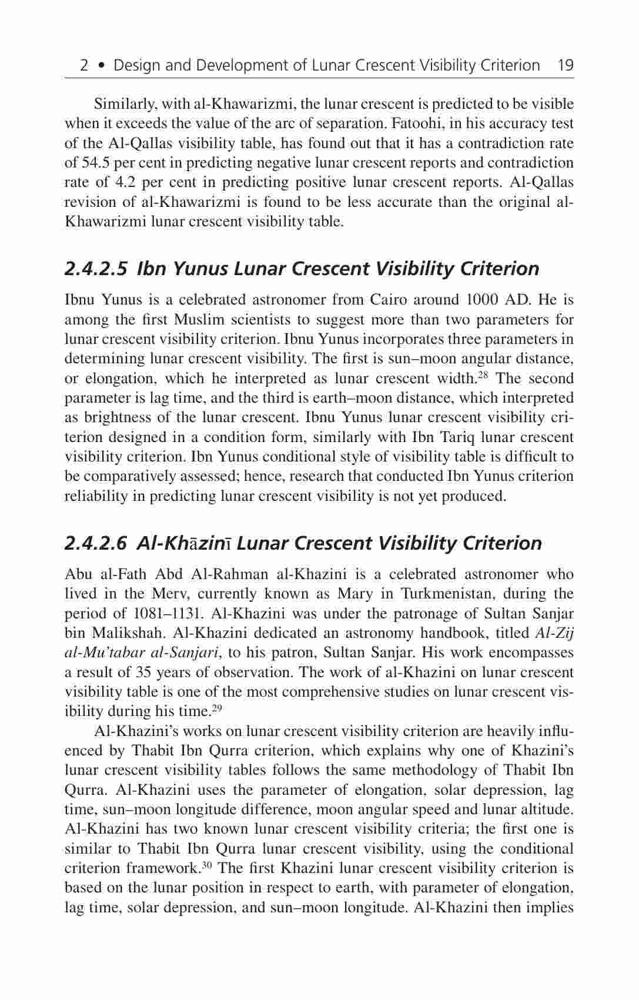 2 • Design and Development of Lunar Crescent Visibility Criterion 19

Similarly, with al-Khawarizmi, the lunar crescent is predicted to be visible when it exceeds the value of the arc of separation. Fatoohi, in his accuracy test of the Al-Qallas visibility table, has found out that it has a contradiction rate of 54.5 per cent in predicting negative lunar crescent reports and contradiction rate of 4.2 per cent in predicting positive lunar crescent reports. Al-Qallas revision of al-Khawarizmi is found to be less accurate than the original al-Khawarizmi lunar crescent visibility table.

2.4.2.5 Ibn Yunus Lunar Crescent Visibility Criterion

Ibnu Yunus is a celebrated astronomer from Cairo around 1000 AD. He is among the first Muslim scientists to suggest more than two parameters for lunar crescent visibility criterion. Ibnu Yunus incorporates three parameters in determining lunar crescent visibility. The first is sun–moon angular distance, or elongation, which he interpreted as lunar crescent width.$^{28}$ The second parameter is lag time, and the third is earth–moon distance, which interpreted as brightness of the lunar crescent. Ibnu Yunus lunar crescent visibility criterion designed in a condition form, similarly with Ibn Tariq lunar crescent visibility criterion. Ibn Yunus conditional style of visibility table is difficult to be comparatively assessed; hence, research that conducted Ibn Yunus criterion reliability in predicting lunar crescent visibility is not yet produced.

2.4.2.6 Al-Khāzinī Lunar Crescent Visibility Criterion

Abu al-Fath Abd Al-Rahman al-Khazini is a celebrated astronomer who lived in the Merv, currently known as Mary in Turkmenistan, during the period of 1081–1131. Al-Khazini was under the patronage of Sultan Sanjar bin Malikshah. Al-Khazini dedicated an astronomy handbook, titled Al-Zij al-Mu'tabar al-Sanjari, to his patron, Sultan Sanjar. His work encompasses a result of 35 years of observation. The work of al-Khazini on lunar crescent visibility table is one of the most comprehensive studies on lunar crescent visibility during his time.$^{29}$

Al-Khazini's works on lunar crescent visibility criterion are heavily influenced by Thabit Ibn Qurra criterion, which explains why one of Khazini's lunar crescent visibility tables follows the same methodology of Thabit Ibn Qurra. Al-Khazini uses the parameter of elongation, solar depression, lag time, sun–moon longitude difference, moon angular speed and lunar altitude. Al-Khazini has two known lunar crescent visibility criteria; the first one is similar to Thabit Ibn Qurra lunar crescent visibility, using the conditional criterion framework.$^{30}$ The first Khazini lunar crescent visibility criterion is based on the lunar position in respect to earth, with parameter of elongation, lag time, solar depression, and sun–moon longitude. Al-Khazini then implies